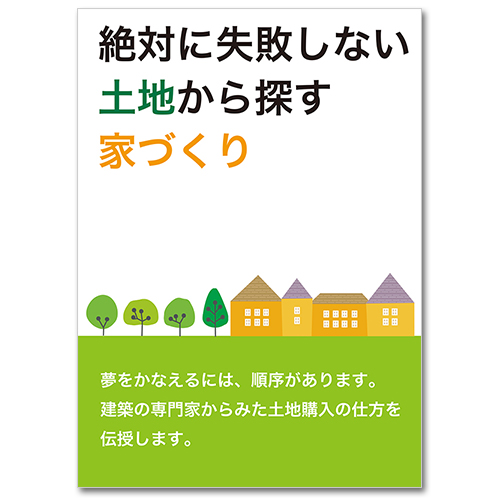 絶対に失敗しない
土地から探す
家づくり

夢をかなえるには、順序があります。
建築の専門家からみた土地購入の仕方を
伝授します。